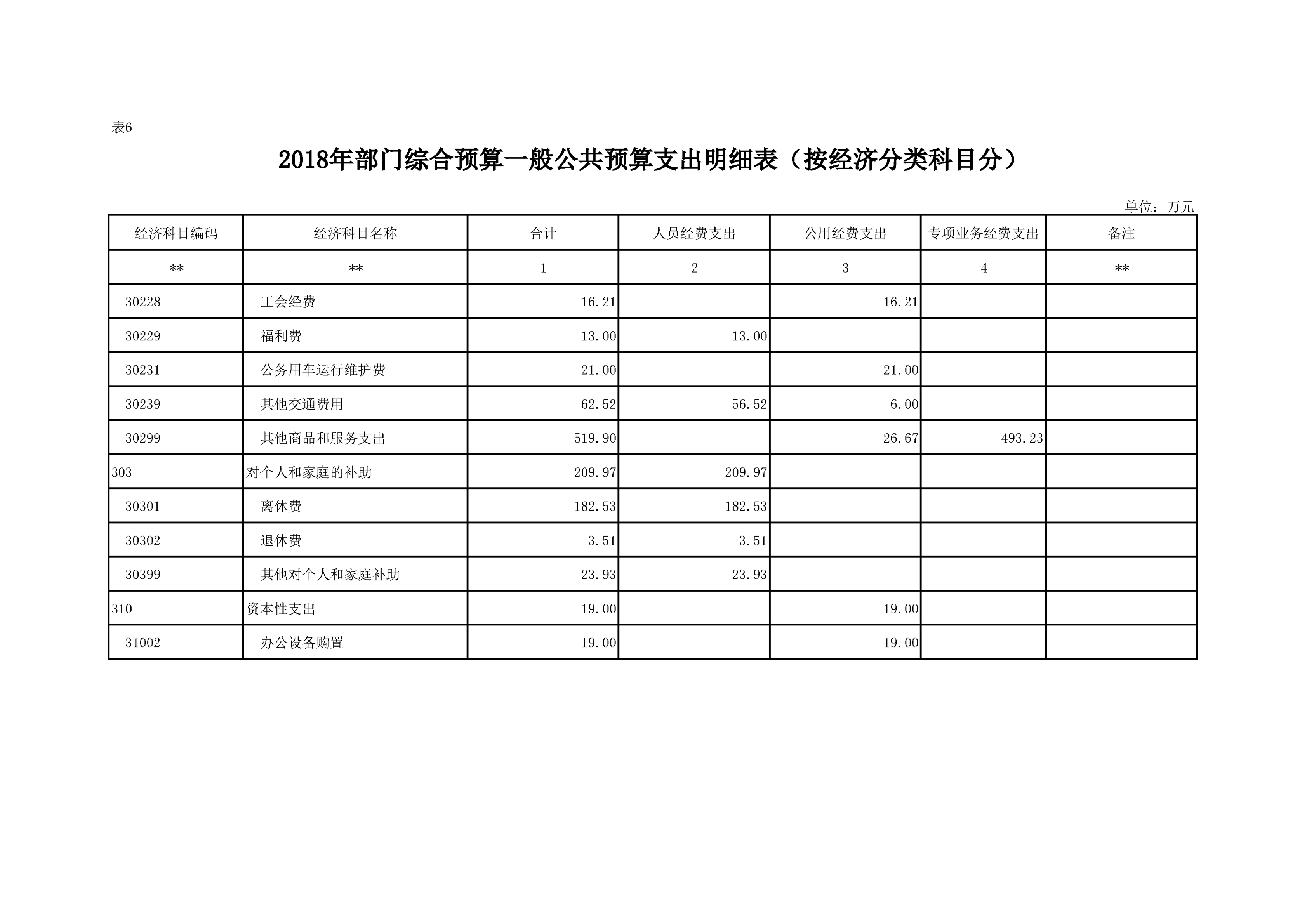 表6

2018年部门综合预算一般公共预算支出明细表（按经济分类科目分）

单位：万元

| 经济科目编码 | 经济科目名称 | 合计 | 人员经费支出 | 公用经费支出 | 专项业务经费支出 | 备注 |
|---|---|---|---|---|---|---|
| ** | ** | 1 | 2 | 3 | 4 | ** |
| 30228 | 工会经费 | 16.21 | | 16.21 | | |
| 30229 | 福利费 | 13.00 | 13.00 | | | |
| 30231 | 公务用车运行维护费 | 21.00 | | 21.00 | | |
| 30239 | 其他交通费用 | 62.52 | 56.52 | 6.00 | | |
| 30299 | 其他商品和服务支出 | 519.90 | | 26.67 | 493.23 | |
| 303 | 对个人和家庭的补助 | 209.97 | 209.97 | | | |
| 30301 | 离休费 | 182.53 | 182.53 | | | |
| 30302 | 退休费 | 3.51 | 3.51 | | | |
| 30399 | 其他对个人和家庭补助 | 23.93 | 23.93 | | | |
| 310 | 资本性支出 | 19.00 | | 19.00 | | |
| 31002 | 办公设备购置 | 19.00 | | 19.00 | | |